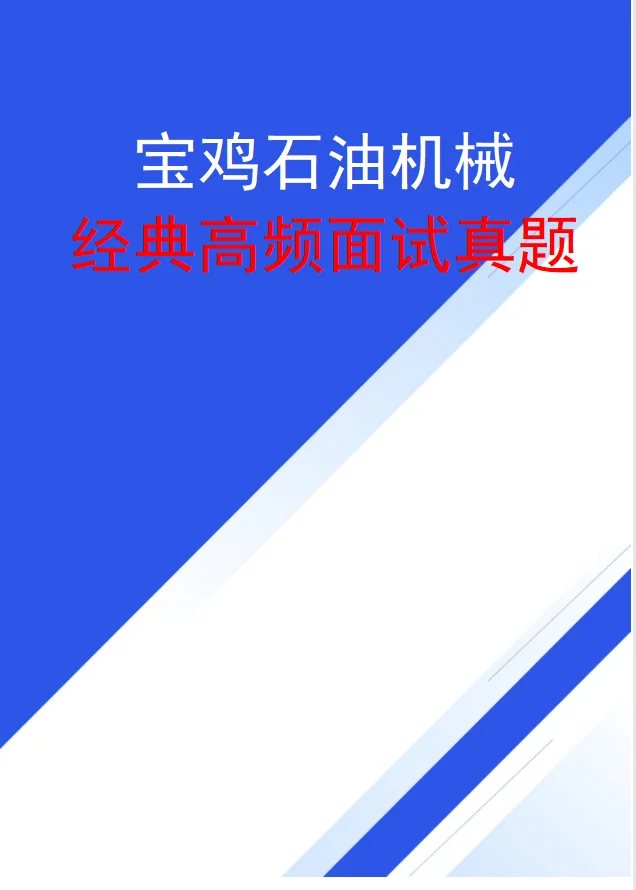 宝鸡石油机械
经典高频面试真题